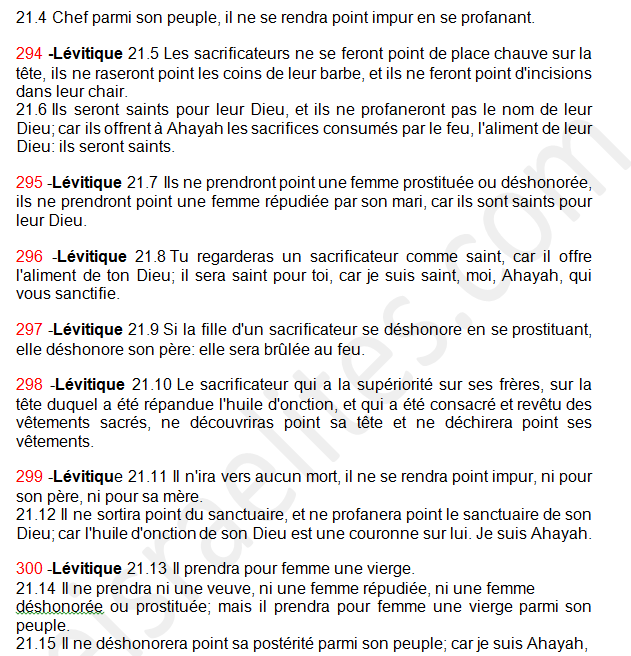 21.4 Chef parmi son peuple, il ne se rendra point impur en se profanant.

294 -Lévitique 21.5 Les sacrificateurs ne se feront point de place chauve sur la tête, ils ne raseront point les coins de leur barbe, et ils ne feront point d'incisions dans leur chair.
21.6 Ils seront saints pour leur Dieu, et ils ne profaneront pas le nom de leur Dieu; car ils offrent à Ahayah les sacrifices consumés par le feu, l'aliment de leur Dieu: ils seront saints.

295 -Lévitique 21.7 Ils ne prendront point une femme prostituée ou déshonorée, ils ne prendront point une femme répudiée par son mari, car ils sont saints pour leur Dieu.

296 -Lévitique 21.8 Tu regarderas un sacrificateur comme saint, car il offre l'aliment de ton Dieu; il sera saint pour toi, car je suis saint, moi, Ahayah, qui vous sanctifie.

297 -Lévitique 21.9 Si la fille d'un sacrificateur se déshonore en se prostituant, elle déshonore son père: elle sera brûlée au feu.

298 -Lévitique 21.10 Le sacrificateur qui a la supériorité sur ses frères, sur la tête duquel a été répandue l'huile d'onction, et qui a été consacré et revêtu des vêtements sacrés, ne découvriras point sa tête et ne déchirera point ses vêtements.

299 -Lévitique 21.11 Il n'ira vers aucun mort, il ne se rendra point impur, ni pour son père, ni pour sa mère.
21.12 Il ne sortira point du sanctuaire, et ne profanera point le sanctuaire de son Dieu; car l'huile d'onction de son Dieu est une couronne sur lui. Je suis Ahayah.

300 -Lévitique 21.13 Il prendra pour femme une vierge.
21.14 Il ne prendra ni une veuve, ni une femme répudiée, ni une femme déshonorée ou prostituée; mais il prendra pour femme une vierge parmi son peuple.
21.15 Il ne déshonorera point sa postérité parmi son peuple; car je suis Ahayah,